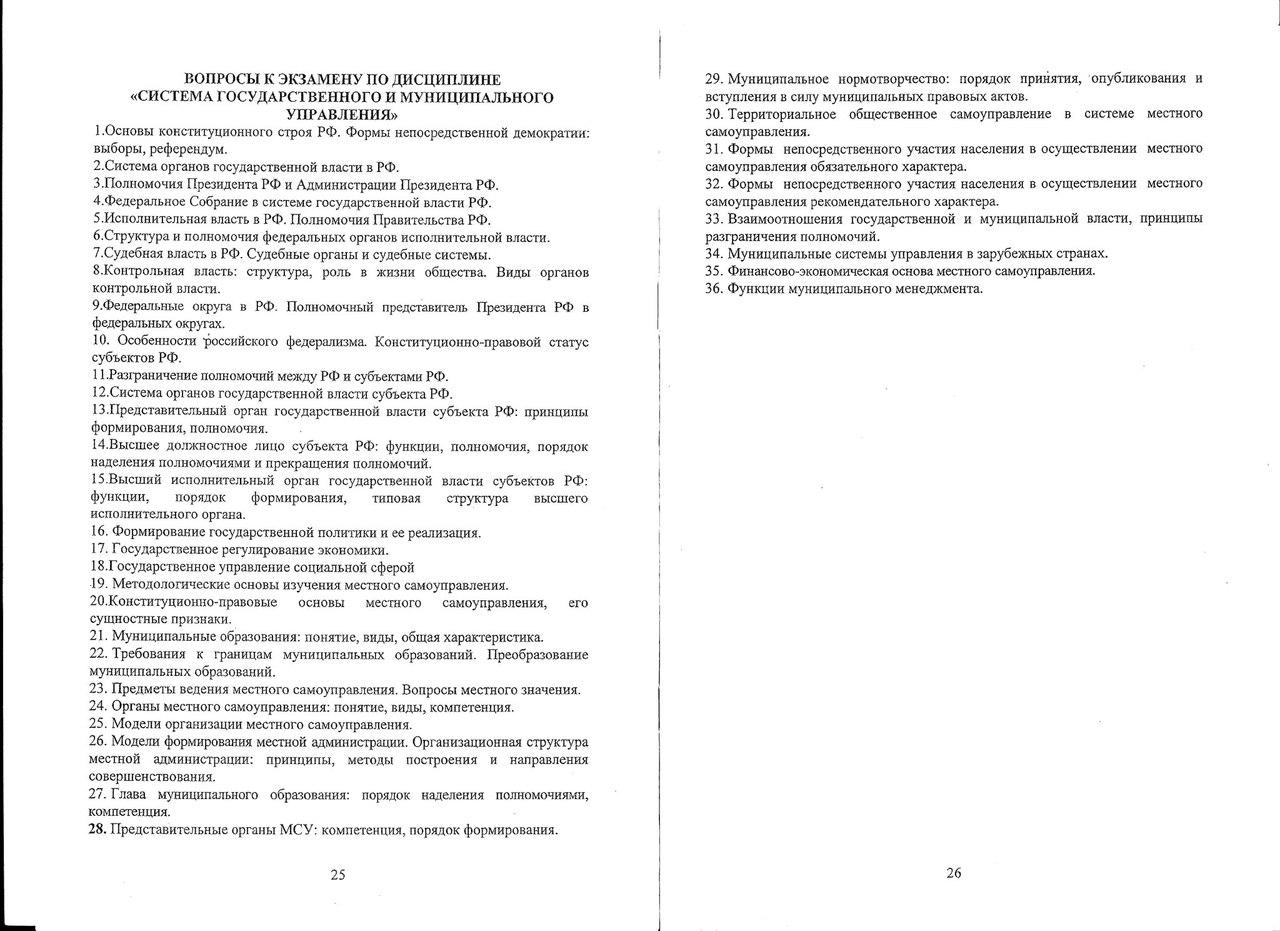 ВОПРОСЫ К ЭКЗАМЕНУ ПО ДИСЦИПЛИНЕ
«СИСТЕМА ГОСУДАРСТВЕННОГО И МУНИЦИПАЛЬНОГО УПРАВЛЕНИЯ»

1.Основы конституционного строя РФ. Формы непосредственной демократии: выборы, референдум.
2.Система органов государственной власти в РФ.
3.Полномочия Президента РФ и Администрации Президента РФ.
4.Федеральное Собрание в системе государственной власти РФ.
5.Исполнительная власть в РФ. Полномочия Правительства РФ.
6.Структура и полномочия федеральных органов исполнительной власти.
7.Судебная власть в РФ. Судебные органы и судебные системы.
8.Контрольная власть: структура, роль в жизни общества. Виды органов контрольной власти.
9.Федеральные округа в РФ. Полномочный представитель Президента РФ в федеральных округах.
10. Особенности российского федерализма. Конституционно-правовой статус субъектов РФ.
11.Разграничение полномочий между РФ и субъектами РФ.
12.Система органов государственной власти субъекта РФ.
13.Представительный орган государственной власти субъекта РФ: принципы формирования, полномочия.
14.Высшее должностное лицо субъекта РФ: функции, полномочия, порядок наделения полномочиями и прекращения полномочий.
15.Высший исполнительный орган государственной власти субъектов РФ: функции, порядок формирования, типовая структура высшего исполнительного органа.
16. Формирование государственной политики и ее реализация.
17. Государственное регулирование экономики.
18.Государственное управление социальной сферой
19. Методологические основы изучения местного самоуправления.
20.Конституционно-правовые основы местного самоуправления, его сущностные признаки.
21. Муниципальные образования: понятие, виды, общая характеристика.
22. Требования к границам муниципальных образований. Преобразование муниципальных образований.
23. Предметы ведения местного самоуправления. Вопросы местного значения.
24. Органы местного самоуправления: понятие, виды, компетенция.
25. Модели организации местного самоуправления.
26. Модели формирования местной администрации. Организационная структура местной администрации: принципы, методы построения и направления совершенствования.
27. Глава муниципального образования: порядок наделения полномочиями, компетенция.
28. Представительные органы МСУ: компетенция, порядок формирования.

25

29. Муниципальное нормотворчество: порядок принятия, опубликования и вступления в силу муниципальных правовых актов.
30. Территориальное общественное самоуправление в системе местного самоуправления.
31. Формы непосредственного участия населения в осуществлении местного самоуправления обязательного характера.
32. Формы непосредственного участия населения в осуществлении местного самоуправления рекомендательного характера.
33. Взаимоотношения государственной и муниципальной власти, принципы разграничения полномочий.
34. Муниципальные системы управления в зарубежных странах.
35. Финансово-экономическая основа местного самоуправления.
36. Функции муниципального менеджмента.

26